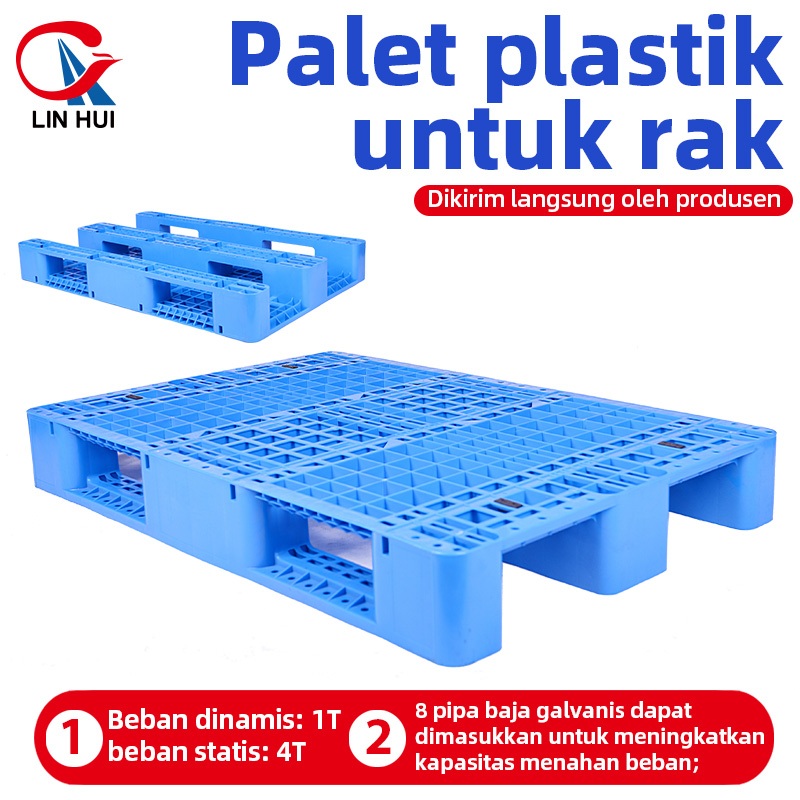 LIN HUI

Palet plastik untuk rak

Dikirim langsung oleh produsen

1 Beban dinamis: 1T beban statis: 4T

2 8 pipa baja galvanis dapat dimasukkan untuk meningkatkan kapasitas menahan beban;